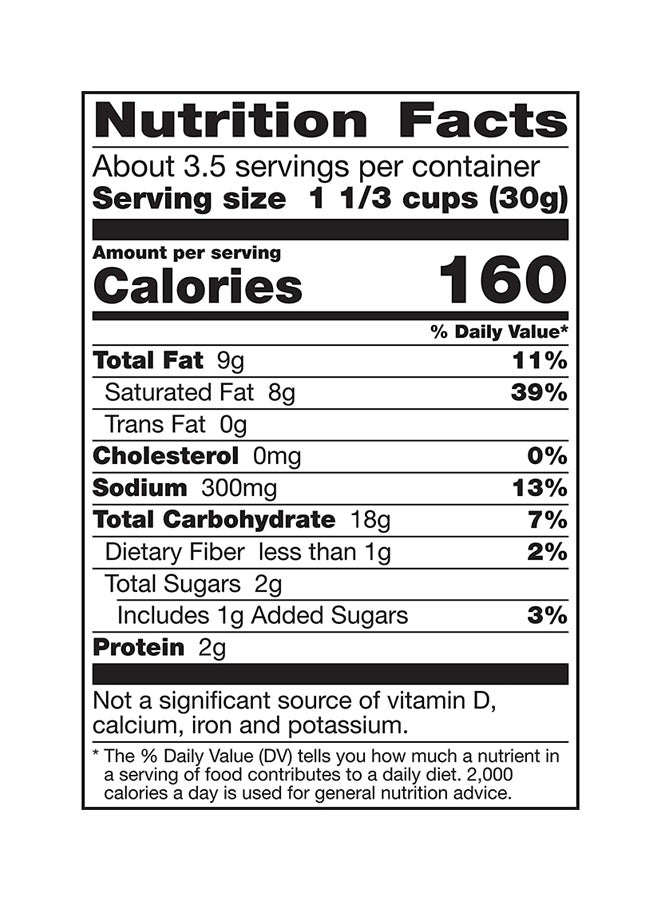 Nutrition Facts

About 3.5 servings per container
Serving size 1 1/3 cups (30g)

Amount per serving
Calories 160

% Daily Value*

Total Fat 9g 11%
Saturated Fat 8g 39%
Trans Fat 0g
Cholesterol 0mg 0%
Sodium 300mg 13%
Total Carbohydrate 18g 7%
Dietary Fiber less than 1g 2%
Total Sugars 2g
Includes 1g Added Sugars 3%
Protein 2g

Not a significant source of vitamin D, calcium, iron and potassium.

* The % Daily Value (DV) tells you how much a nutrient in a serving of food contributes to a daily diet. 2,000 calories a day is used for general nutrition advice.